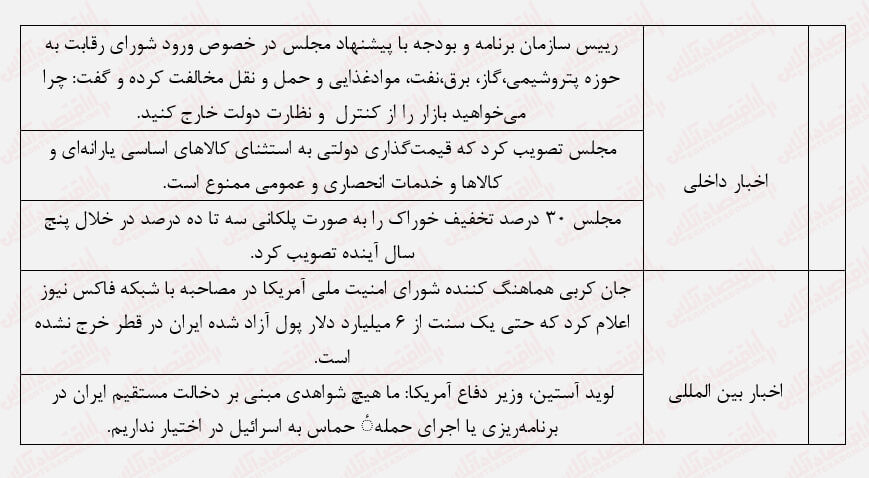 | | | |
|---|---|---|
| | اخبار داخلی | رییس سازمان برنامه و بودجه با پیشنهاد مجلس در خصوص ورود شورای رقابت به حوزه پتروشیمی،گاز، برق،نفت، موادغذایی و حمل و نقل مخالفت کرده و گفت: چرا می‌خواهید بازار را از کنترل و نظارت دولت خارج کنید. |
| | | مجلس تصویب کرد که قیمت‌گذاری دولتی به استثنای کالاهای اساسی یارانه‌ای و کالاها و خدمات انحصاری و عمومی ممنوع است. |
| | | مجلس ۳۰ درصد تخفیف خوراک را به صورت پلکانی سه تا ده درصد در خلال پنج سال آینده تصویب کرد. |
| | اخبار بین المللی | جان کربی هماهنگ کننده شورای امنیت ملی آمریکا در مصاحبه با شبکه فاکس نیوز اعلام کرد که حتی یک سنت از ۶ میلیارد دلار پول آزاد شده ایران در قطر خرج نشده است. |
| | | لوید آستین، وزیر دفاع آمریکا: ما هیچ شواهدی مبنی بر دخالت مستقیم ایران در برنامه‌ریزی یا اجرای حملهٔ حماس به اسرائیل در اختیار نداریم. |